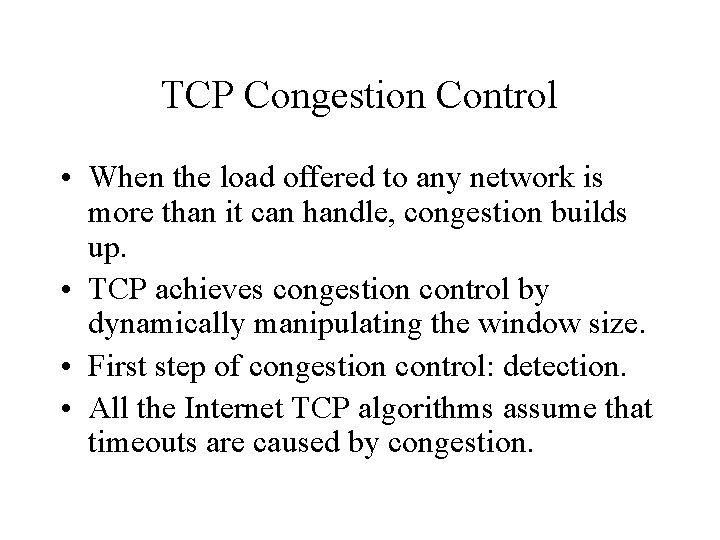 TCP Congestion Control

• When the load offered to any network is more than it can handle, congestion builds up.
• TCP achieves congestion control by dynamically manipulating the window size.
• First step of congestion control: detection.
• All the Internet TCP algorithms assume that timeouts are caused by congestion.